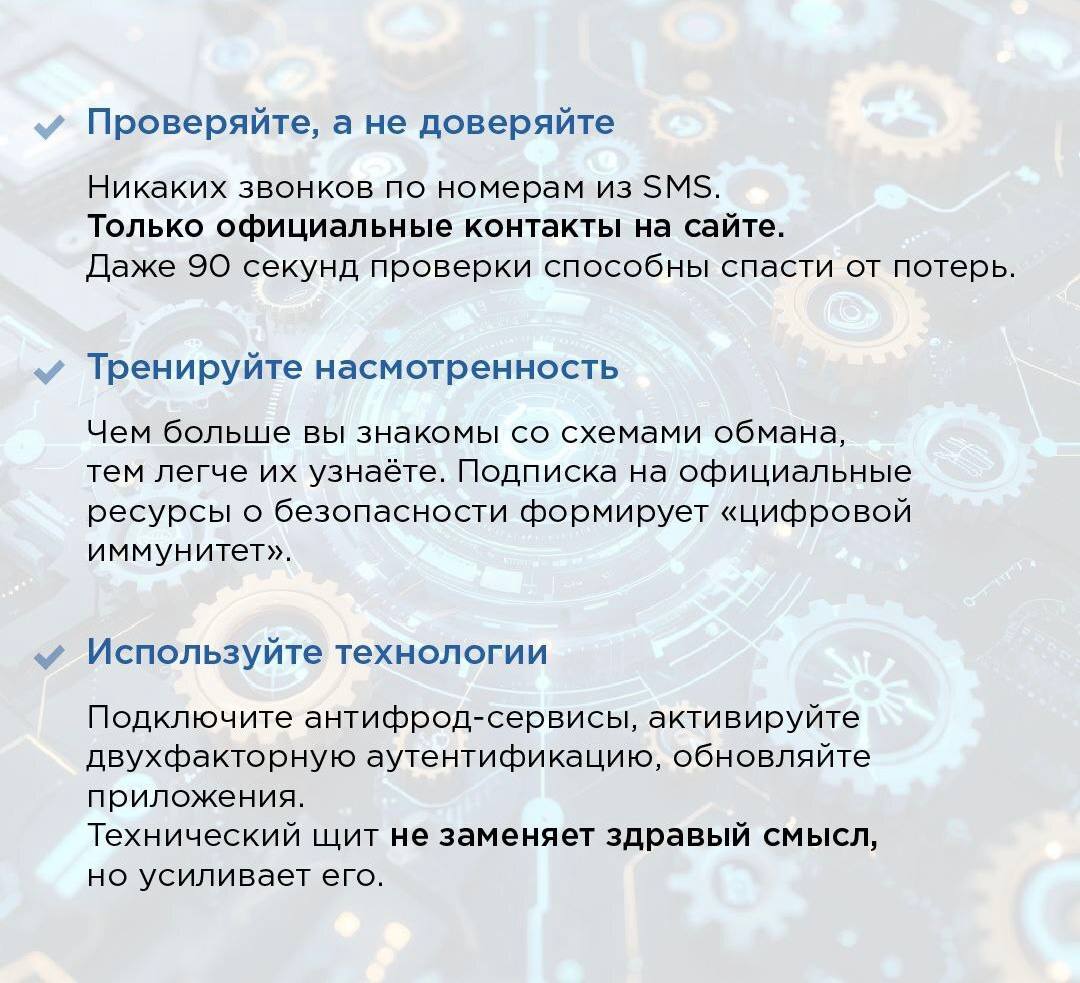 Проверяйте, а не доверяйте

Никаких звонков по номерам из SMS.
Только официальные контакты на сайте.
Даже 90 секунд проверки способны спасти от потерь.

Тренируйте насмотренность

Чем больше вы знакомы со схемами обмана, тем легче их узнаёте. Подписка на официальные ресурсы о безопасности формирует «цифровой иммунитет».

Используйте технологии

Подключите антифрод-сервисы, активируйте двухфакторную аутентификацию, обновляйте приложения.
Технический щит не заменяет здравый смысл, но усиливает его.